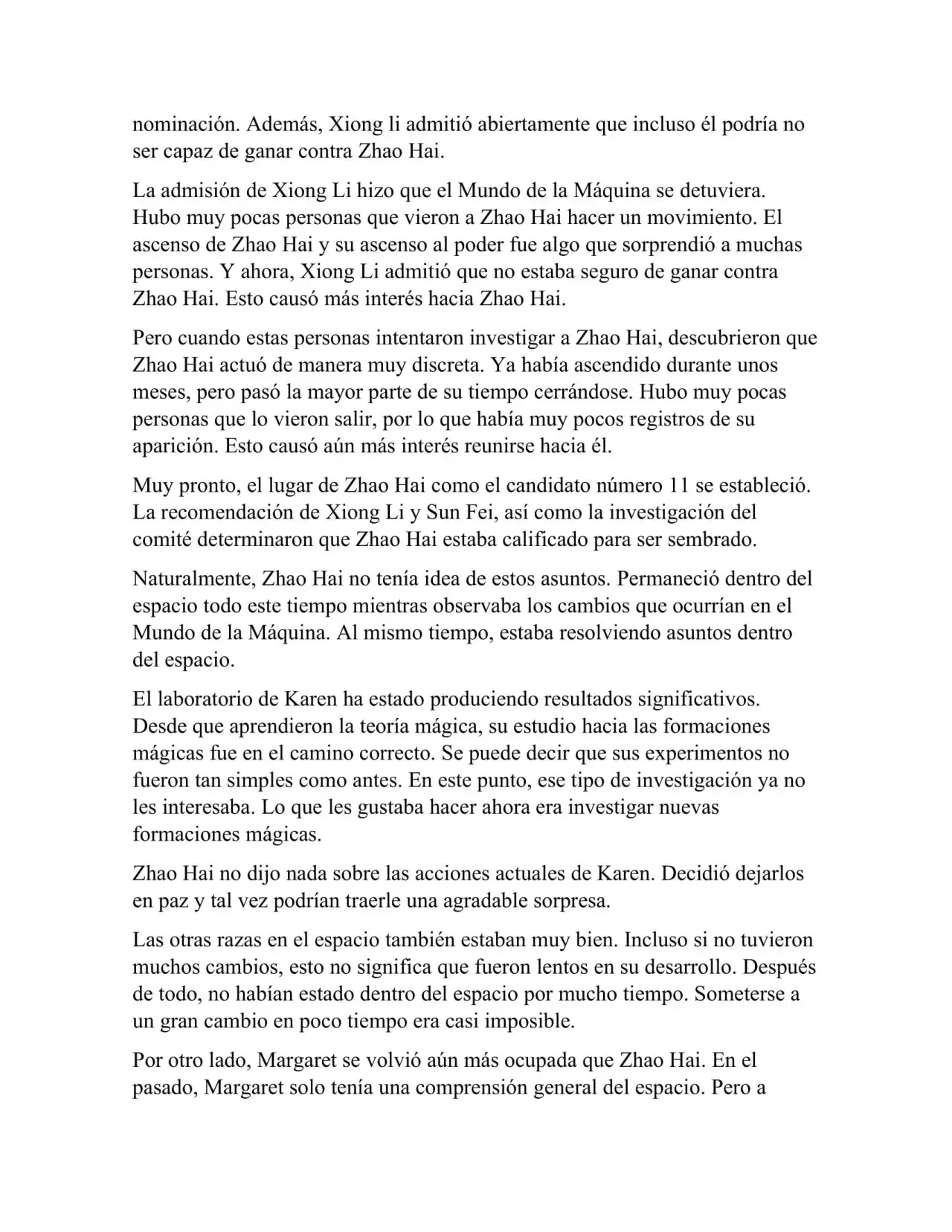 nominación. Además, Xiong li admitió abiertamente que incluso él podría no ser capaz de ganar contra Zhao Hai.

La admisión de Xiong Li hizo que el Mundo de la Máquina se detuviera. Hubo muy pocas personas que vieron a Zhao Hai hacer un movimiento. El ascenso de Zhao Hai y su ascenso al poder fue algo que sorprendió a muchas personas. Y ahora, Xiong Li admitió que no estaba seguro de ganar contra Zhao Hai. Esto causó más interés hacia Zhao Hai.

Pero cuando estas personas intentaron investigar a Zhao Hai, descubrieron que Zhao Hai actuó de manera muy discreta. Ya había ascendido durante unos meses, pero pasó la mayor parte de su tiempo cerrándose. Hubo muy pocas personas que lo vieron salir, por lo que había muy pocos registros de su aparición. Esto causó aún más interés reunirse hacia él.

Muy pronto, el lugar de Zhao Hai como el candidato número 11 se estableció. La recomendación de Xiong Li y Sun Fei, así como la investigación del comité determinaron que Zhao Hai estaba calificado para ser sembrado.

Naturalmente, Zhao Hai no tenía idea de estos asuntos. Permaneció dentro del espacio todo este tiempo mientras observaba los cambios que ocurrían en el Mundo de la Máquina. Al mismo tiempo, estaba resolviendo asuntos dentro del espacio.

El laboratorio de Karen ha estado produciendo resultados significativos. Desde que aprendieron la teoría mágica, su estudio hacia las formaciones mágicas fue en el camino correcto. Se puede decir que sus experimentos no fueron tan simples como antes. En este punto, ese tipo de investigación ya no les interesaba. Lo que les gustaba hacer ahora era investigar nuevas formaciones mágicas.

Zhao Hai no dijo nada sobre las acciones actuales de Karen. Decidió dejarlos en paz y tal vez podrían traerle una agradable sorpresa.

Las otras razas en el espacio también estaban muy bien. Incluso si no tuvieron muchos cambios, esto no significa que fueron lentos en su desarrollo. Después de todo, no habían estado dentro del espacio por mucho tiempo. Someterse a un gran cambio en poco tiempo era casi imposible.

Por otro lado, Margaret se volvió aún más ocupada que Zhao Hai. En el pasado, Margaret solo tenía una comprensión general del espacio. Pero a